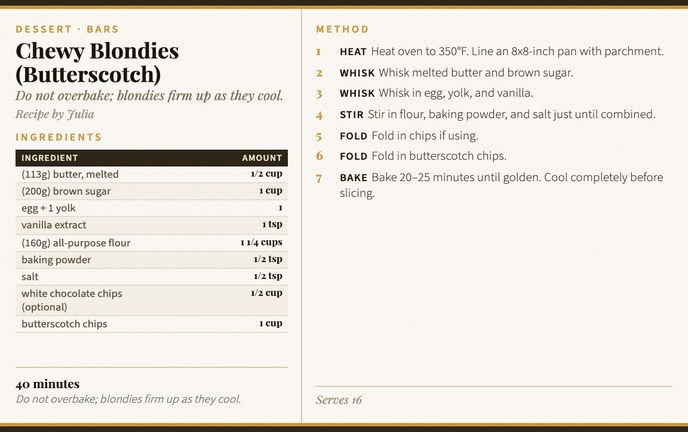 DESSERT · BARS

Chewy Blondies (Butterscotch)

Do not overbake; blondies firm up as they cool.

Recipe by Julia

INGREDIENTS

| INGREDIENT | AMOUNT |
|---|---|
| (113g) butter, melted | 1/2 cup |
| (200g) brown sugar | 1 cup |
| egg + 1 yolk | 1 |
| vanilla extract | 1 tsp |
| (160g) all-purpose flour | 1 1/4 cups |
| baking powder | 1/2 tsp |
| salt | 1/2 tsp |
| white chocolate chips (optional) | 1/2 cup |
| butterscotch chips | 1 cup |

40 minutes

Do not overbake; blondies firm up as they cool.

METHOD

1 HEAT Heat oven to 350°F. Line an 8x8-inch pan with parchment.

2 WHISK Whisk melted butter and brown sugar.

3 WHISK Whisk in egg, yolk, and vanilla.

4 STIR Stir in flour, baking powder, and salt just until combined.

5 FOLD Fold in chips if using.

6 FOLD Fold in butterscotch chips.

7 BAKE Bake 20–25 minutes until golden. Cool completely before slicing.

Serves 16